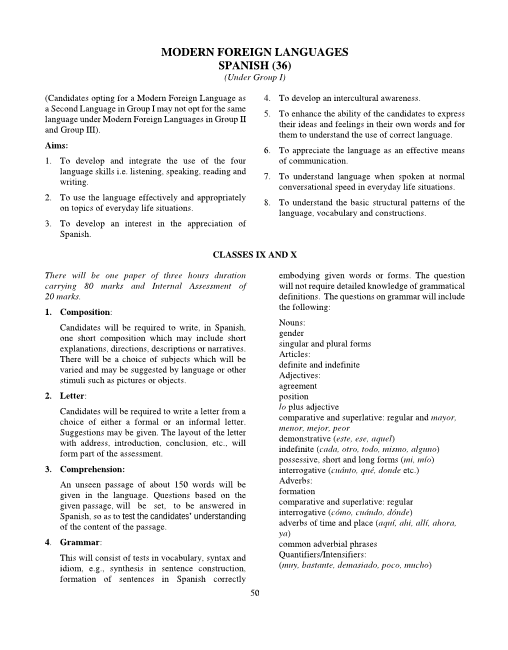 MODERN FOREIGN LANGUAGES
SPANISH (36)
(Under Group I)

(Candidates opting for a Modern Foreign Language as a Second Language in Group I may not opt for the same language under Modern Foreign Languages in Group II and Group III).

Aims:

1. To develop and integrate the use of the four language skills i.e. listening, speaking, reading and writing.

2. To use the language effectively and appropriately on topics of everyday life situations.

3. To develop an interest in the appreciation of Spanish.

4. To develop an intercultural awareness.

5. To enhance the ability of the candidates to express their ideas and feelings in their own words and for them to understand the use of correct language.

6. To appreciate the language as an effective means of communication.

7. To understand language when spoken at normal conversational speed in everyday life situations.

8. To understand the basic structural patterns of the language, vocabulary and constructions.

CLASSES IX AND X

There will be one paper of three hours duration carrying 80 marks and Internal Assessment of 20 marks.

1. Composition:

Candidates will be required to write, in Spanish, one short composition which may include short explanations, directions, descriptions or narratives. There will be a choice of subjects which will be varied and may be suggested by language or other stimuli such as pictures or objects.

2. Letter:

Candidates will be required to write a letter from a choice of either a formal or an informal letter. Suggestions may be given. The layout of the letter with address, introduction, conclusion, etc., will form part of the assessment.

3. Comprehension:

An unseen passage of about 150 words will be given in the language. Questions based on the given passage, will be set, to be answered in Spanish, so as to test the candidates' understanding of the content of the passage.

4. Grammar:

This will consist of tests in vocabulary, syntax and idiom, e.g., synthesis in sentence construction, formation of sentences in Spanish correctly embodying given words or forms. The question will not require detailed knowledge of grammatical definitions. The questions on grammar will include the following:

Nouns:
gender
singular and plural forms
Articles:
definite and indefinite
Adjectives:
agreement
position
lo plus adjective
comparative and superlative: regular and mayor, menor, mejor, peor
demonstrative (este, ese, aquel)
indefinite (cada, otro, todo, mismo, alguno)
possessive, short and long forms (mi, mío)
interrogative (cuánto, qué, donde etc.)
Adverbs:
formation
comparative and superlative: regular
interrogative (cómo, cuándo, dónde)
adverbs of time and place (aquí, ahí, allí, ahora, ya)
common adverbial phrases
Quantifiers/Intensifiers:
(muy, bastante, demasiado, poco, mucho)

50